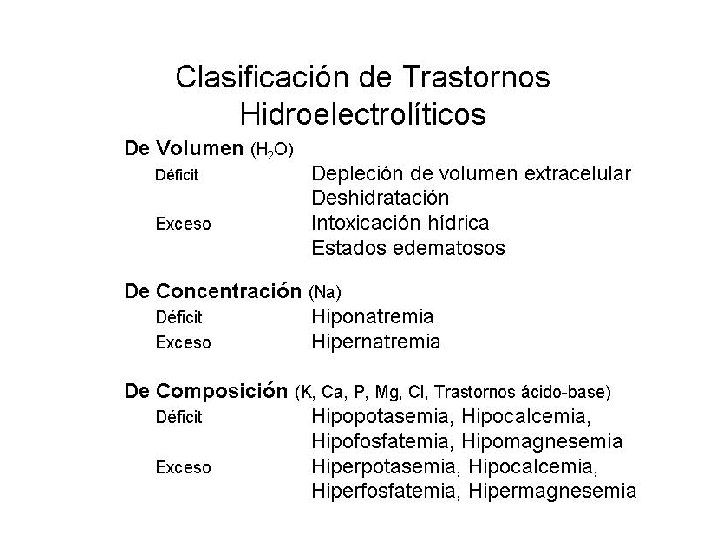 Clasificación de Trastornos Hidroelectrolíticos

De Volumen ($H_2O$)

Déficit Depleción de volumen extracelular
Deshidratación

Exceso Intoxicación hídrica
Estados edematosos

De Concentración (Na)

Déficit Hiponatremia

Exceso Hipernatremia

De Composición (K, Ca, P, Mg, Cl, Trastornos ácido-base)

Déficit Hipopotasemia, Hipocalcemia, Hipofosfatemia, Hipomagnesemia

Exceso Hiperpotasemia, Hipocalcemia, Hiperfosfatemia, Hipermagnesemia